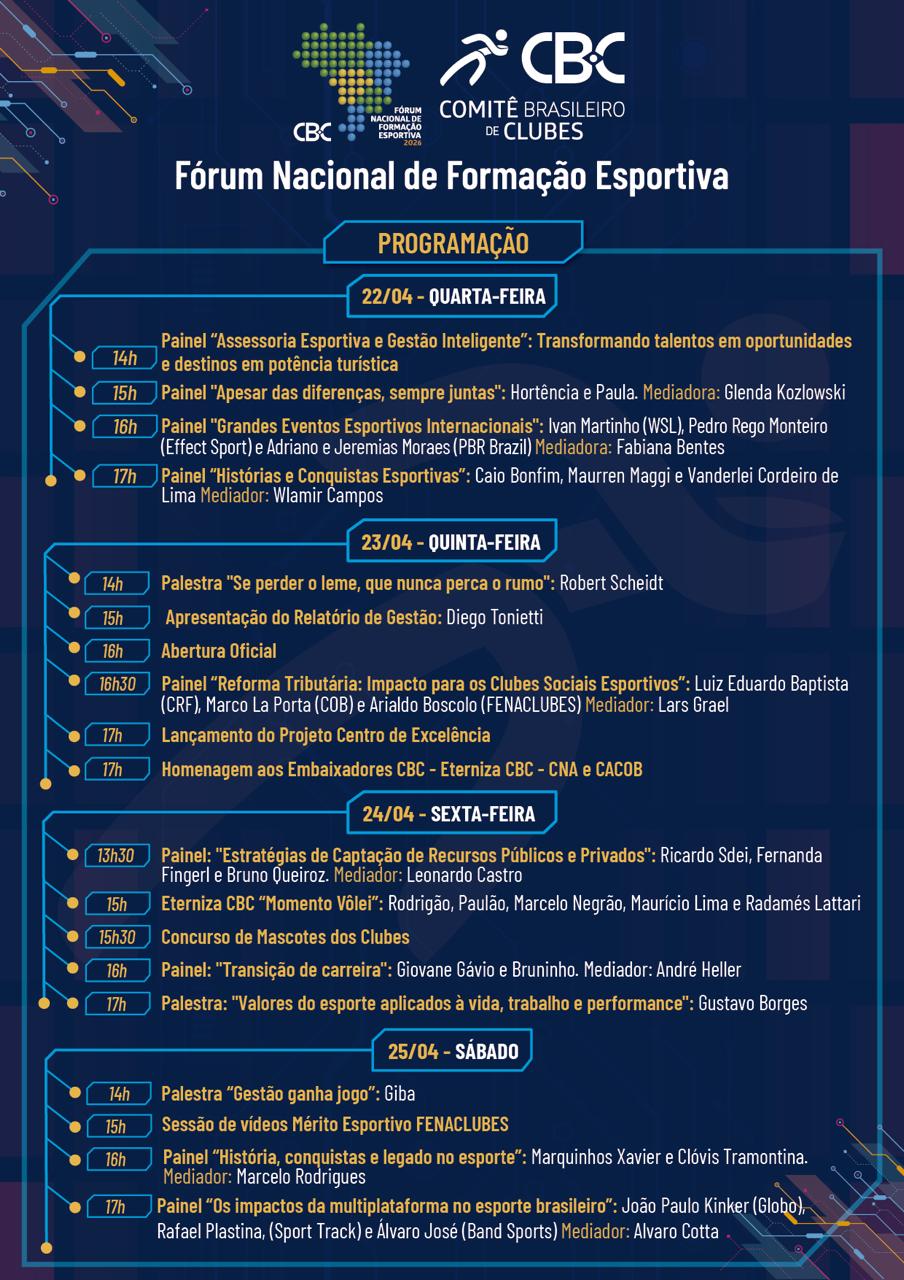 CBC FÓRUM NACIONAL DE FORMAÇÃO ESPORTIVA 2026

CBC
COMITÊ BRASILEIRO DE CLUBES

Fórum Nacional de Formação Esportiva

PROGRAMAÇÃO

22/04 - QUARTA-FEIRA

14h Painel "Assessoria Esportiva e Gestão Inteligente": Transformando talentos em oportunidades e destinos em potência turística

15h Painel "Apesar das diferenças, sempre juntas": Hortência e Paula. Mediadora: Glenda Kozlowski

16h Painel "Grandes Eventos Esportivos Internacionais": Ivan Martinho (WSL), Pedro Rego Monteiro (Effect Sport) e Adriano e Jeremias Moraes (PBR Brazil) Mediadora: Fabiana Bentes

17h Painel "Histórias e Conquistas Esportivas": Caio Bonfim, Maurren Maggi e Vanderlei Cordeiro de Lima Mediador: Wlamir Campos

23/04 - QUINTA-FEIRA

14h Palestra "Se perder o leme, que nunca perca o rumo": Robert Scheidt

15h Apresentação do Relatório de Gestão: Diego Tonietti

16h Abertura Oficial

16h30 Painel "Reforma Tributária: Impacto para os Clubes Sociais Esportivos": Luiz Eduardo Baptista (CRF), Marco La Porta (COB) e Arialdo Boscolo (FENACLUBES) Mediador: Lars Grael

17h Lançamento do Projeto Centro de Excelência

17h Homenagem aos Embaixadores CBC - Eterniza CBC - CNA e CACOB

24/04 - SEXTA-FEIRA

13h30 Painel: "Estratégias de Captação de Recursos Públicos e Privados": Ricardo Sdei, Fernanda Fingerl e Bruno Queiroz. Mediador: Leonardo Castro

15h Eterniza CBC "Momento Vôlei": Rodrigão, Paulão, Marcelo Negrão, Maurício Lima e Radamés Lattari

15h30 Concurso de Mascotes dos Clubes

16h Painel: "Transição de carreira": Giovane Gávio e Bruninho. Mediador: André Heller

17h Palestra: "Valores do esporte aplicados à vida, trabalho e performance": Gustavo Borges

25/04 - SÁBADO

14h Palestra "Gestão ganha jogo": Giba

15h Sessão de vídeos Mérito Esportivo FENACLUBES

16h Painel "História, conquistas e legado no esporte": Marquinhos Xavier e Clóvis Tramontina. Mediador: Marcelo Rodrigues

17h Painel "Os impactos da multiplataforma no esporte brasileiro": João Paulo Kinker (Globo), Rafael Plastina, (Sport Track) e Álvaro José (Band Sports) Mediador: Alvaro Cotta